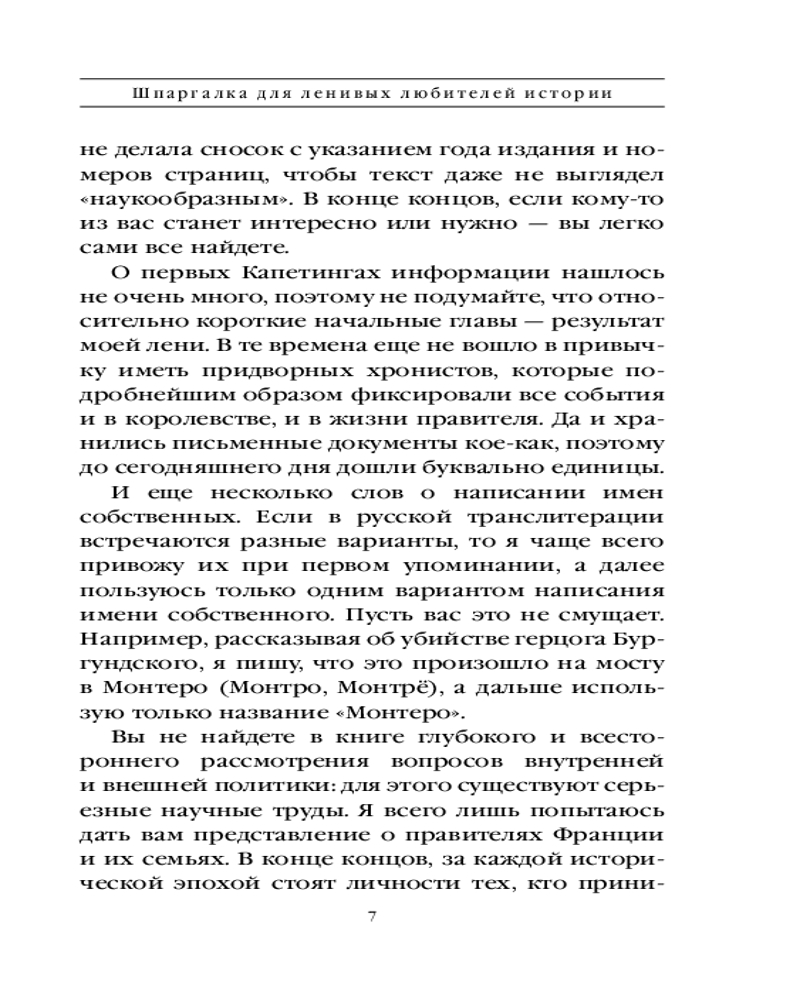 Шпаргалка для ленивых любителей истории

не делала сносок с указанием года издания и номеров страниц, чтобы текст даже не выглядел «наукообразным». В конце концов, если кому-то из вас станет интересно или нужно — вы легко сами все найдете.

О первых Капетингах информации нашлось не очень много, поэтому не подумайте, что относительно короткие начальные главы — результат моей лени. В те времена еще не вошло в привычку иметь придворных хронистов, которые подробнейшим образом фиксировали все события и в королевстве, и в жизни правителя. Да и хранились письменные документы кое-как, поэтому до сегодняшнего дня дошли буквально единицы.

И еще несколько слов о написании имен собственных. Если в русской транслитерации встречаются разные варианты, то я чаще всего привожу их при первом упоминании, а далее пользуюсь только одним вариантом написания имени собственного. Пусть вас это не смущает. Например, рассказывая об убийстве герцога Бургундского, я пишу, что это произошло на мосту в Монтеро (Монтро, Монтрё), а дальше использую только название «Монтеро».

Вы не найдете в книге глубокого и всестороннего рассмотрения вопросов внутренней и внешней политики: для этого существуют серьезные научные труды. Я всего лишь попытаюсь дать вам представление о правителях Франции и их семьях. В конце концов, за каждой исторической эпохой стоят личности тех, кто прини-

7